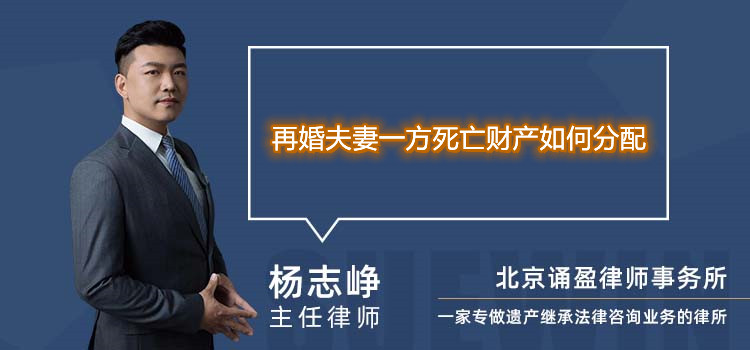 再婚夫妻一方死亡财产如何分配

杨志峥
主任律师

北京诵盈律师事务所
一家专做遗产继承法律咨询业务的律所